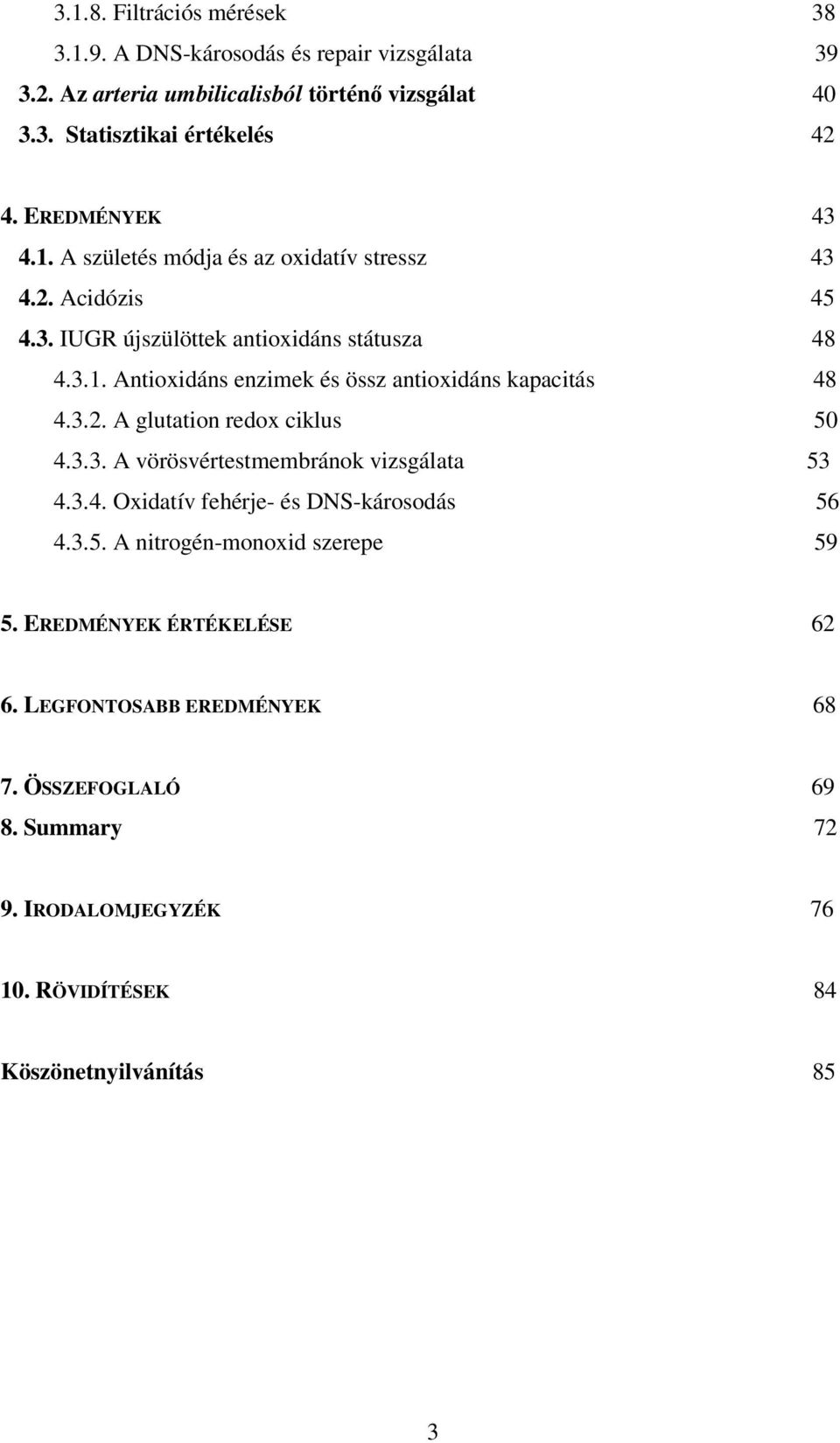 3.1.8. Filtrációs mérések 38
3.1.9. A DNS-károsodás és repair vizsgálata 39
3.2. Az arteria umbilicalisból történő vizsgálat 40
3.3. Statisztikai értékelés 42

4. EREDMÉNYEK 43
4.1. A születés módja és az oxidatív stressz 43
4.2. Acidózis 45
4.3. IUGR újszülöttek antioxidáns státusza 48
4.3.1. Antioxidáns enzimek és össz antioxidáns kapacitás 48
4.3.2. A glutation redox ciklus 50
4.3.3. A vörösvértestmembránok vizsgálata 53
4.3.4. Oxidatív fehérje- és DNS-károsodás 56
4.3.5. A nitrogén-monoxid szerepe 59

5. EREDMÉNYEK ÉRTÉKELÉSE 62

6. LEGFONTOSABB EREDMÉNYEK 68

7. ÖSSZEFOGLALÓ 69
8. Summary 72

9. IRODALOMJEGYZÉK 76

10. RÖVIDÍTÉSEK 84

Köszönetnyilvánítás 85

3